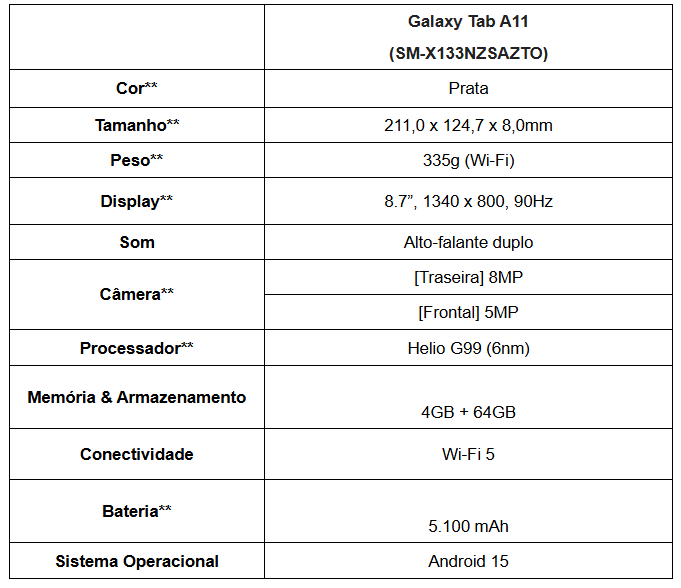 |  | Galaxy Tab A11 (SM-X133NZSAZTO) |
|---|---|
| Cor** | Prata |
| Tamanho** | 211,0 x 124,7 x 8,0mm |
| Peso** | 335g (Wi-Fi) |
| Display** | 8.7", 1340 x 800, 90Hz |
| Som | Alto-falante duplo |
| Câmera** | [Traseira] 8MP |
|  | [Frontal] 5MP |
| Processador** | Helio G99 (6nm) |
| Memória & Armazenamento | 4GB + 64GB |
| Conectividade | Wi-Fi 5 |
| Bateria** | 5.100 mAh |
| Sistema Operacional | Android 15 |